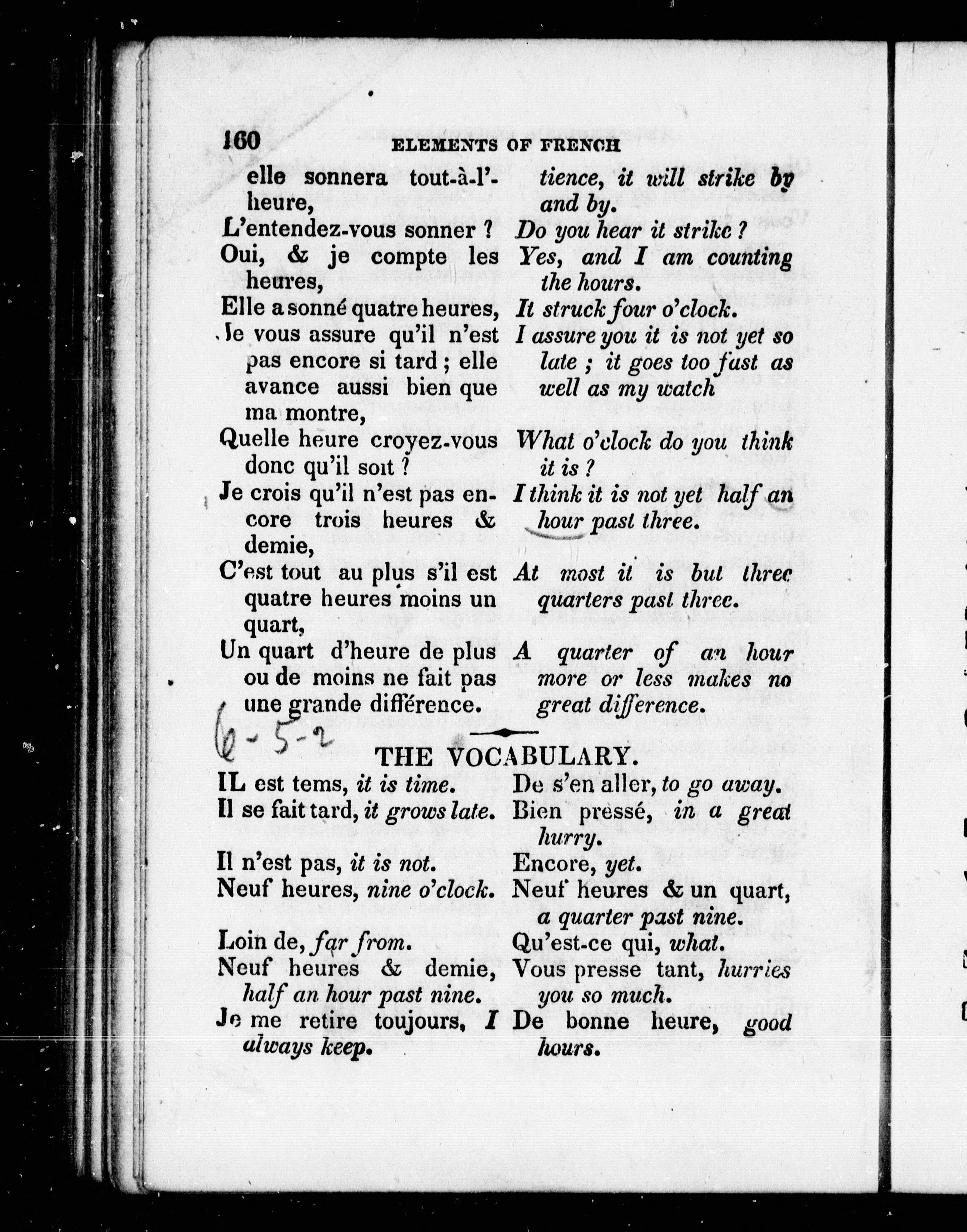 160 ELEMENTS OF FRENCH

elle sonnera tout-à-l'heure,

L'entendez-vous sonner ?

Oui, & je compte les heures,

Elle a sonné quatre heures,

Je vous assure qu'il n'est pas encore si tard ; elle avance aussi bien que ma montre,

Quelle heure croyez-vous donc qu'il soit ?

Je crois qu'il n'est pas encore trois heures & demie,

C'est tout au plus s'il est quatre heures moins un quart,

Un quart d'heure de plus ou de moins ne fait pas une grande différence.

tience, it will strike by and by.

Do you hear it strike ?

Yes, and I am counting the hours.

It struck four o'clock.

I assure you it is not yet so late ; it goes too fast as well as my watch

What o'clock do you think it is ?

I think it is not yet half an hour past three.

At most it is but three quarters past three.

A quarter of an hour more or less makes no great difference.

6-5-2

THE VOCABULARY.

IL est tems, it is time.

Il se fait tard, it grows late.

Il n'est pas, it is not.

Neuf heures, nine o'clock.

Loin de, far from.

Neuf heures & demie, half an hour past nine.

Je me retire toujours, I always keep.

De s'en aller, to go away.

Bien pressé, in a great hurry.

Encore, yet.

Neuf heures & un quart, a quarter past nine.

Qu'est-ce qui, what.

Vous presse tant, hurries you so much.

De bonne heure, good hours.